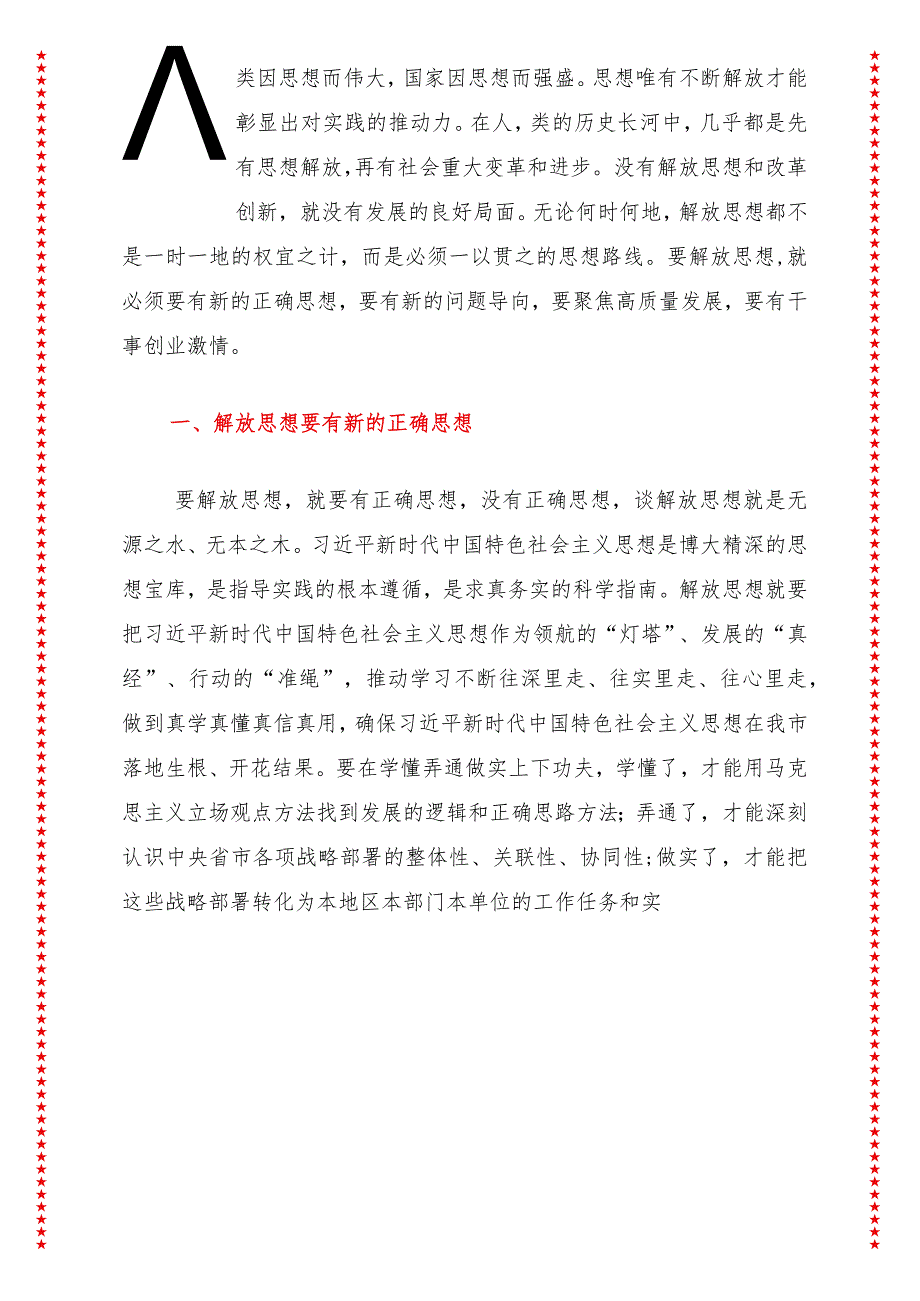 人类因思想而伟大，国家因思想而强盛。思想唯有不断解放才能彰显出对实践的推动力。在人，类的历史长河中，几乎都是先有思想解放，再有社会重大变革和进步。没有解放思想和改革创新，就没有发展的良好局面。无论何时何地，解放思想都不是一时一地的权宜之计，而是必须一以贯之的思想路线。要解放思想，就必须要有新的正确思想，要有新的问题导向，要聚焦高质量发展，要有干事创业激情。

一、解放思想要有新的正确思想

要解放思想，就要有正确思想，没有正确思想，谈解放思想就是无源之水、无本之木。习近平新时代中国特色社会主义思想是博大精深的思想宝库，是指导实践的根本遵循，是求真务实的科学指南。解放思想就要把习近平新时代中国特色社会主义思想作为领航的“灯塔”、发展的“真经”、行动的“准绳”，推动学习不断往深里走、往实里走、往心里走，做到真学真懂真信真用，确保习近平新时代中国特色社会主义思想在我市落地生根、开花结果。要在学懂弄通做实上下功夫，学懂了，才能用马克思主义立场观点方法找到发展的逻辑和正确思路方法；弄通了，才能深刻认识中央省市各项战略部署的整体性、关联性、协同性；做实了，才能把这些战略部署转化为本地区本部门本单位的工作任务和实